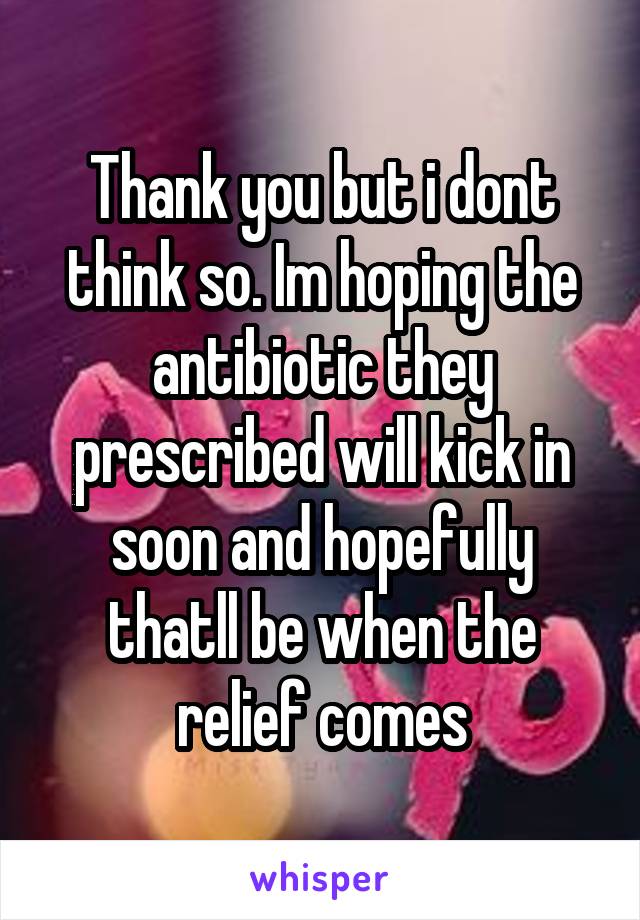 Thank you but i dont think so. Im hoping the antibiotic they prescribed will kick in soon and hopefully thatll be when the relief comes

whisper